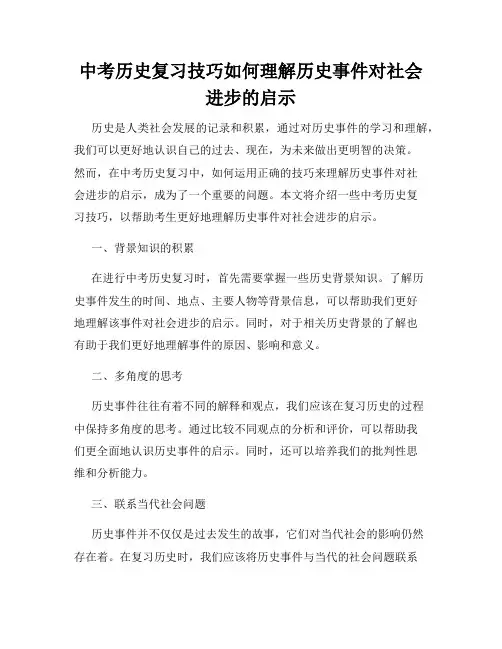 中考历史复习技巧如何理解历史事件对社会进步的启示

历史是人类社会发展的记录和积累，通过对历史事件的学习和理解，我们可以更好地认识自己的过去、现在，为未来做出更明智的决策。然而，在中考历史复习中，如何运用正确的技巧来理解历史事件对社会进步的启示，成为了一个重要的问题。本文将介绍一些中考历史复习技巧，以帮助考生更好地理解历史事件对社会进步的启示。

一、背景知识的积累

在进行中考历史复习时，首先需要掌握一些历史背景知识。了解历史事件发生的时间、地点、主要人物等背景信息，可以帮助我们更好地理解该事件对社会进步的启示。同时，对于相关历史背景的了解也有助于我们更好地理解事件的原因、影响和意义。

二、多角度的思考

历史事件往往有着不同的解释和观点，我们应该在复习历史的过程中保持多角度的思考。通过比较不同观点的分析和评价，可以帮助我们更全面地认识历史事件的启示。同时，还可以培养我们的批判性思维和分析能力。

三、联系当代社会问题

历史事件并不仅仅是过去发生的故事，它们对当代社会的影响仍然存在着。在复习历史时，我们应该将历史事件与当代的社会问题联系